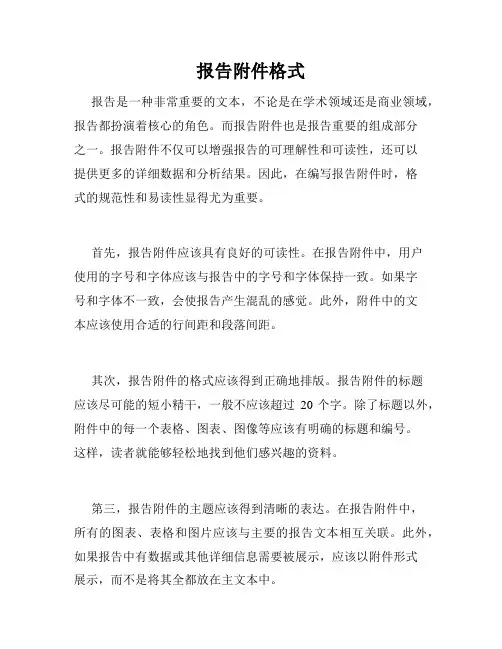 报告附件格式

报告是一种非常重要的文本，不论是在学术领域还是商业领域，报告都扮演着核心的角色。而报告附件也是报告重要的组成部分之一。报告附件不仅可以增强报告的可理解性和可读性，还可以提供更多的详细数据和分析结果。因此，在编写报告附件时，格式的规范性和易读性显得尤为重要。

首先，报告附件应该具有良好的可读性。在报告附件中，用户使用的字号和字体应该与报告中的字号和字体保持一致。如果字号和字体不一致，会使报告产生混乱的感觉。此外，附件中的文本应该使用合适的行间距和段落间距。

其次，报告附件的格式应该得到正确地排版。报告附件的标题应该尽可能的短小精干，一般不应该超过 20 个字。除了标题以外，附件中的每一个表格、图表、图像等应该有明确的标题和编号。这样，读者就能够轻松地找到他们感兴趣的资料。

第三，报告附件的主题应该得到清晰的表达。在报告附件中，所有的图表、表格和图片应该与主要的报告文本相互关联。此外，如果报告中有数据或其他详细信息需要被展示，应该以附件形式展示，而不是将其全都放在主文本中。